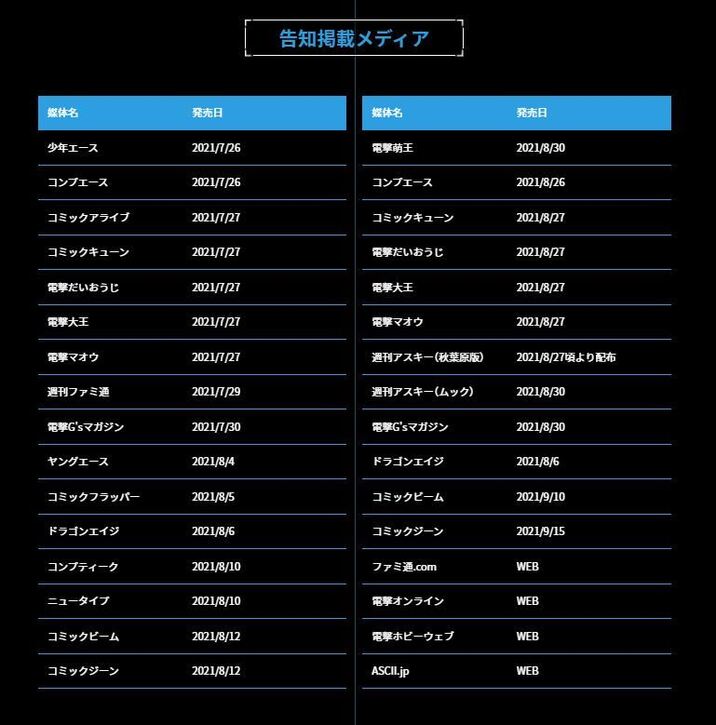 告知掲載メディア

| 媒体名 | 発売日 |
|---|---|
| 少年エース | 2021/7/26 |
| コンプエース | 2021/7/26 |
| コミックアライブ | 2021/7/27 |
| コミックキューン | 2021/7/27 |
| 電撃だいおうじ | 2021/7/27 |
| 電撃大王 | 2021/7/27 |
| 電撃マオウ | 2021/7/27 |
| 週刊ファミ通 | 2021/7/29 |
| 電撃G'sマガジン | 2021/7/30 |
| ヤングエース | 2021/8/4 |
| コミックフラッパー | 2021/8/5 |
| ドラゴンエイジ | 2021/8/6 |
| コンプティーク | 2021/8/10 |
| ニュータイプ | 2021/8/10 |
| コミックビーム | 2021/8/12 |
| コミックジーン | 2021/8/12 |

| 媒体名 | 発売日 |
|---|---|
| 電撃萌王 | 2021/8/30 |
| コンプエース | 2021/8/26 |
| コミックキューン | 2021/8/27 |
| 電撃だいおうじ | 2021/8/27 |
| 電撃大王 | 2021/8/27 |
| 電撃マオウ | 2021/8/27 |
| 週刊アスキー(秋葉原版) | 2021/8/27頃より配布 |
| 週刊アスキー(ムック) | 2021/8/30 |
| 電撃G'sマガジン | 2021/8/30 |
| ドラゴンエイジ | 2021/8/6 |
| コミックビーム | 2021/9/10 |
| コミックジーン | 2021/9/15 |
| ファミ通.com | WEB |
| 電撃オンライン | WEB |
| 電撃ホビーウェブ | WEB |
| ASCII.jp | WEB |